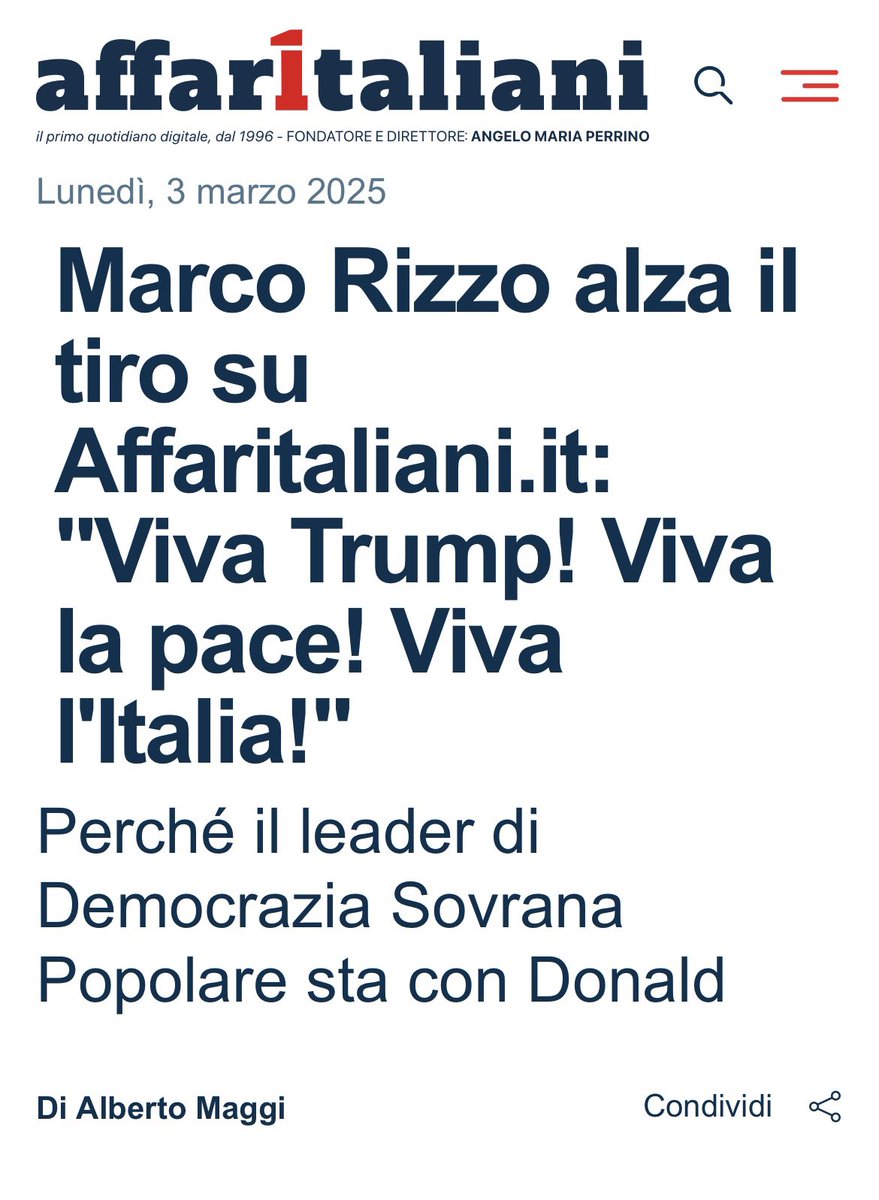 affaritaliani

il primo quotidiano digitale, dal 1996 - FONDATORE E DIRETTORE: ANGELO MARIA PERRINO

Lunedì, 3 marzo 2025

Marco Rizzo alza il tiro su Affaritaliani.it: "Viva Trump! Viva la pace! Viva l'Italia!"

Perché il leader di Democrazia Sovrana Popolare sta con Donald

Di Alberto Maggi

Condividi